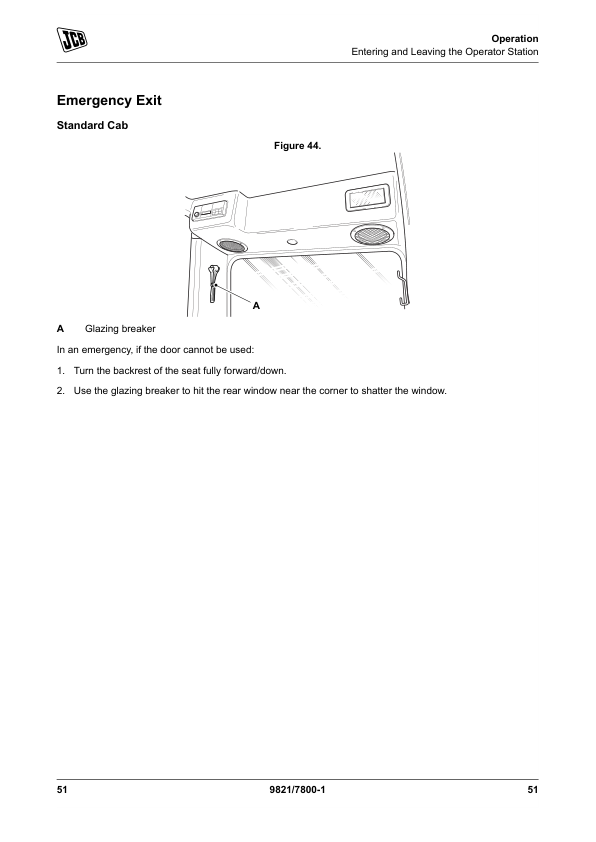 JCB

Operation
Entering and Leaving the Operator Station

Emergency Exit

Standard Cab

Figure 44.

A

A Glazing breaker

In an emergency, if the door cannot be used:

1. Turn the backrest of the seat fully forward/down.

2. Use the glazing breaker to hit the rear window near the corner to shatter the window.

51 9821/7800-1 51